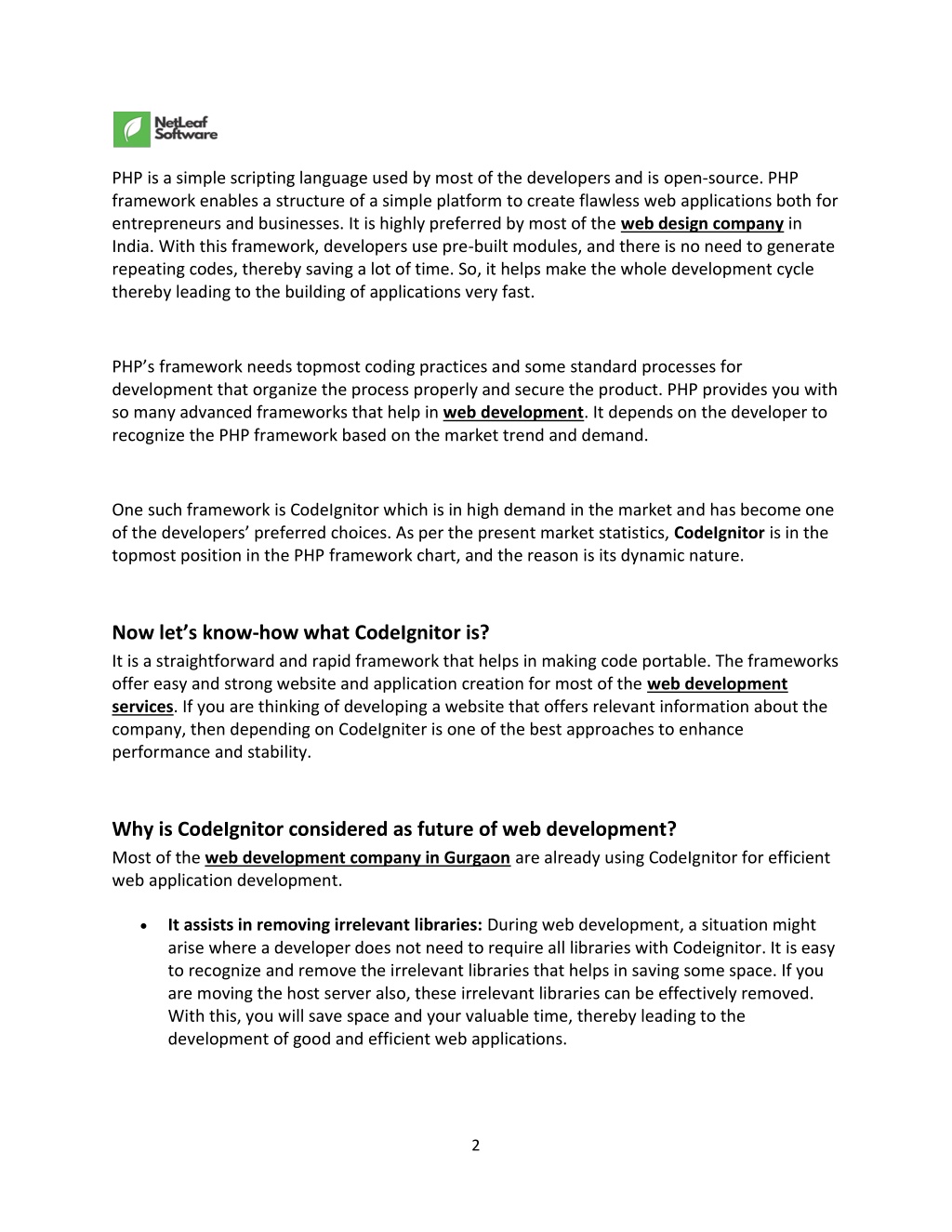 NetLeaf Software

PHP is a simple scripting language used by most of the developers and is open-source. PHP framework enables a structure of a simple platform to create flawless web applications both for entrepreneurs and businesses. It is highly preferred by most of the web design company in India. With this framework, developers use pre-built modules, and there is no need to generate repeating codes, thereby saving a lot of time. So, it helps make the whole development cycle thereby leading to the building of applications very fast.

PHP's framework needs topmost coding practices and some standard processes for development that organize the process properly and secure the product. PHP provides you with so many advanced frameworks that help in web development. It depends on the developer to recognize the PHP framework based on the market trend and demand.

One such framework is CodeIgnitor which is in high demand in the market and has become one of the developers' preferred choices. As per the present market statistics, CodeIgnitor is in the topmost position in the PHP framework chart, and the reason is its dynamic nature.

Now let's know-how what CodeIgnitor is?
It is a straightforward and rapid framework that helps in making code portable. The frameworks offer easy and strong website and application creation for most of the web development services. If you are thinking of developing a website that offers relevant information about the company, then depending on CodeIgniter is one of the best approaches to enhance performance and stability.

Why is CodeIgnitor considered as future of web development?
Most of the web development company in Gurgaon are already using CodeIgnitor for efficient web application development.

• It assists in removing irrelevant libraries: During web development, a situation might arise where a developer does not need to require all libraries with Codeignitor. It is easy to recognize and remove the irrelevant libraries that helps in saving some space. If you are moving the host server also, these irrelevant libraries can be effectively removed. With this, you will save space and your valuable time, thereby leading to the development of good and efficient web applications.

2